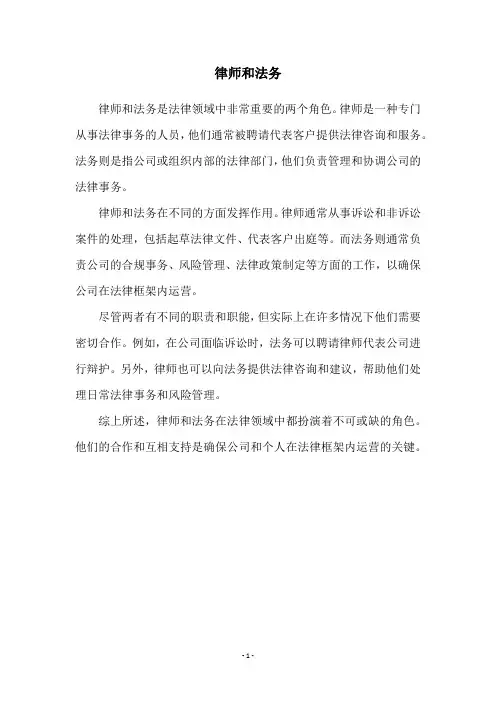 律师和法务

律师和法务是法律领域中非常重要的两个角色。律师是一种专门从事法律事务的人员，他们通常被聘请代表客户提供法律咨询和服务。法务则是指公司或组织内部的法律部门，他们负责管理和协调公司的法律事务。

律师和法务在不同的方面发挥作用。律师通常从事诉讼和非诉讼案件的处理，包括起草法律文件、代表客户出庭等。而法务则通常负责公司的合规事务、风险管理、法律政策制定等方面的工作，以确保公司在法律框架内运营。

尽管两者有不同的职责和职能，但实际上在许多情况下他们需要密切合作。例如，在公司面临诉讼时，法务可以聘请律师代表公司进行辩护。另外，律师也可以向法务提供法律咨询和建议，帮助他们处理日常法律事务和风险管理。

综上所述，律师和法务在法律领域中都扮演着不可或缺的角色。他们的合作和互相支持是确保公司和个人在法律框架内运营的关键。

- 1 -